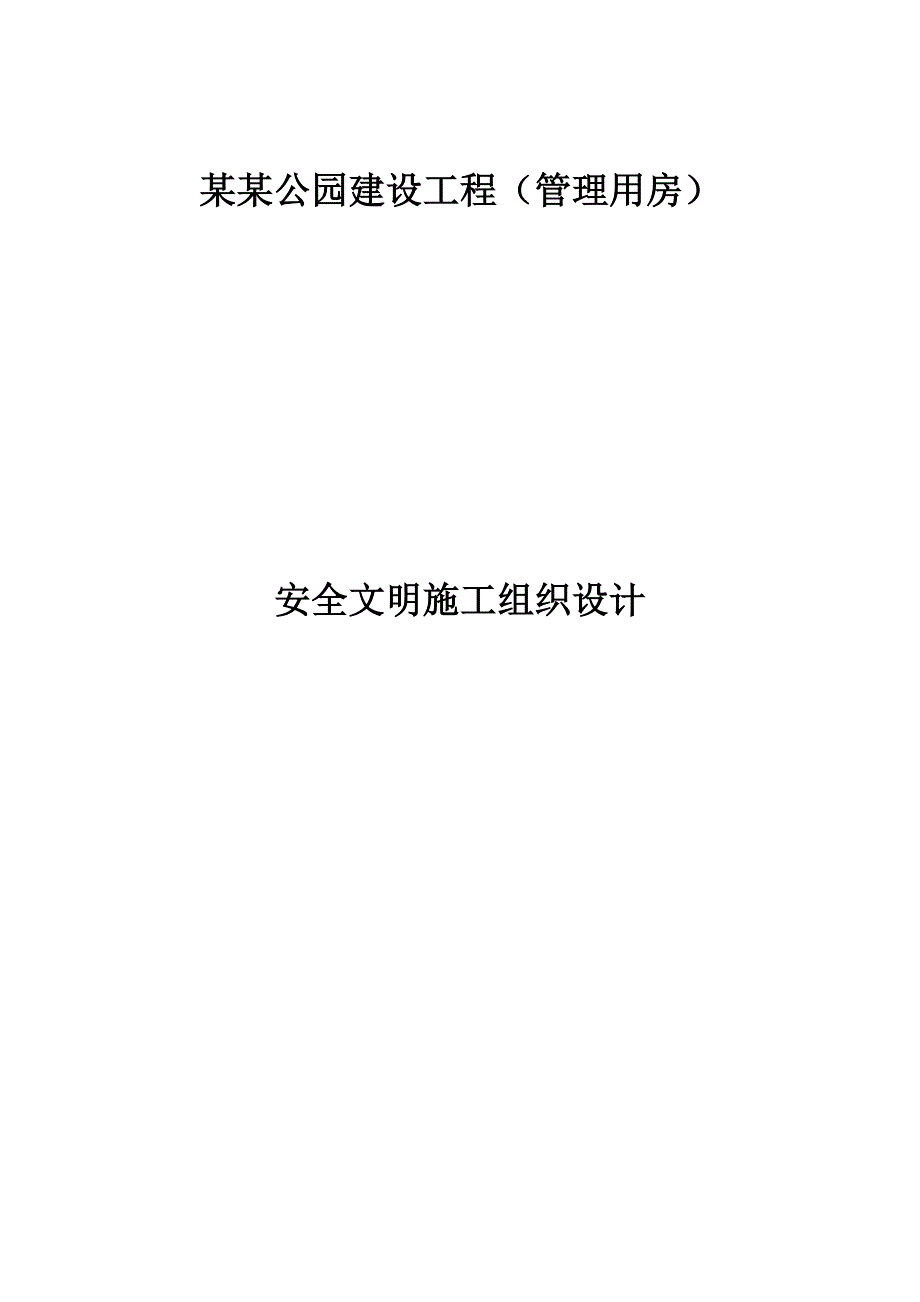 某某公园建设工程（管理用房）

安全文明施工组织设计